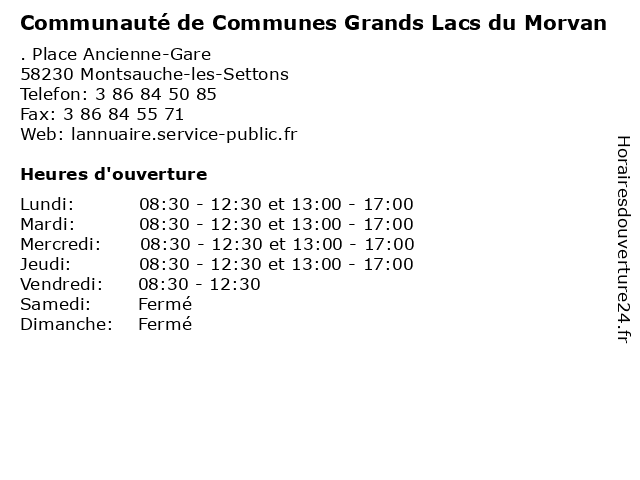 Communauté de Communes Grands Lacs du Morvan

. Place Ancienne-Gare
58230 Montsauche-les-Settons
Telefon: 3 86 84 50 85
Fax: 3 86 84 55 71
Web: lannuaire.service-public.fr

Heures d'ouverture

| | |
|---|---|
| Lundi: | 08:30 - 12:30 et 13:00 - 17:00 |
| Mardi: | 08:30 - 12:30 et 13:00 - 17:00 |
| Mercredi: | 08:30 - 12:30 et 13:00 - 17:00 |
| Jeudi: | 08:30 - 12:30 et 13:00 - 17:00 |
| Vendredi: | 08:30 - 12:30 |
| Samedi: | Fermé |
| Dimanche: | Fermé |

Horairesdouverture24.fr